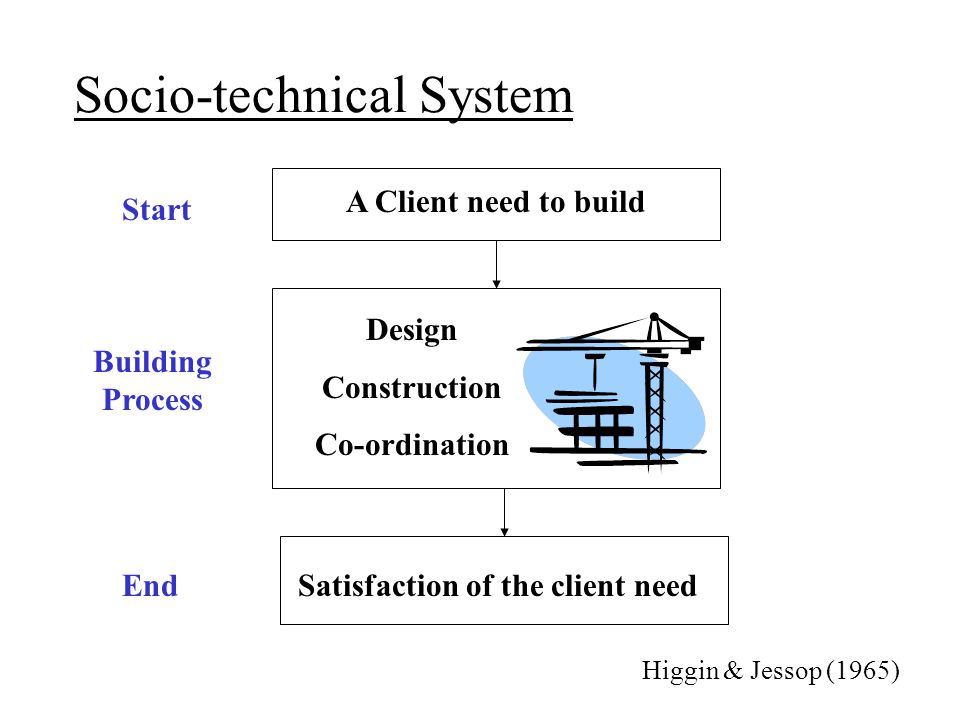 Socio-technical System

Start

A Client need to build

Building Process

Design

Construction

Co-ordination

End

Satisfaction of the client need

Higgin & Jessop (1965)